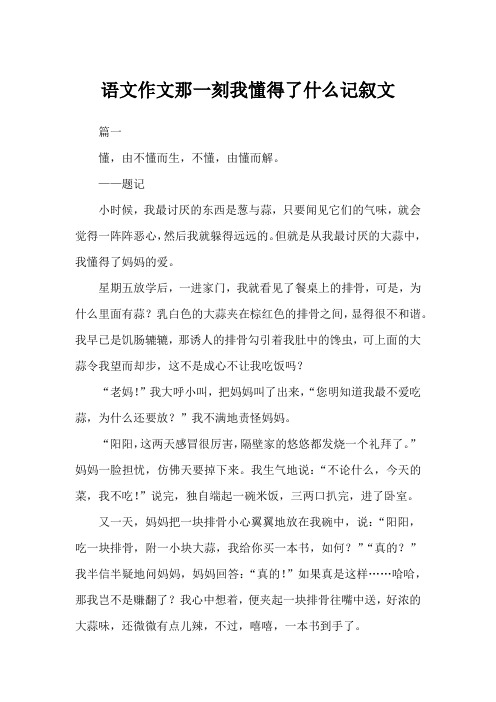 语文作文那一刻我懂得了什么记叙文

篇一

懂，由不懂而生，不懂，由懂而解。

——题记

小时候，我最讨厌的东西是葱与蒜，只要闻见它们的气味，就会觉得一阵阵恶心，然后我就躲得远远的。但就是从我最讨厌的大蒜中，我懂得了妈妈的爱。

星期五放学后，一进家门，我就看见了餐桌上的排骨，可是，为什么里面有蒜？乳白色的大蒜夹在棕红色的排骨之间，显得很不和谐。我早已是饥肠辘辘，那诱人的排骨勾引着我肚中的馋虫，可上面的大蒜令我望而却步，这不是成心不让我吃饭吗？

“老妈！”我大呼小叫，把妈妈叫了出来，“您明知道我最不爱吃蒜，为什么还要放？”我不满地责怪妈妈。

“阳阳，这两天感冒很厉害，隔壁家的悠悠都发烧一个礼拜了。”妈妈一脸担忧，仿佛天要掉下来。我生气地说：“不论什么，今天的菜，我不吃！”说完，独自端起一碗米饭，三两口扒完，进了卧室。

又一天，妈妈把一块排骨小心翼翼地放在我碗中，说：“阳阳，吃一块排骨，附一小块大蒜，我给你买一本书，如何？”“真的？”我半信半疑地问妈妈，妈妈回答：“真的！”如果真是这样……哈哈，那我岂不是赚翻了？我心中想着，便夹起一块排骨往嘴中送，好浓的大蒜味，还微微有点儿辣，不过，嘻嘻，一本书到手了。